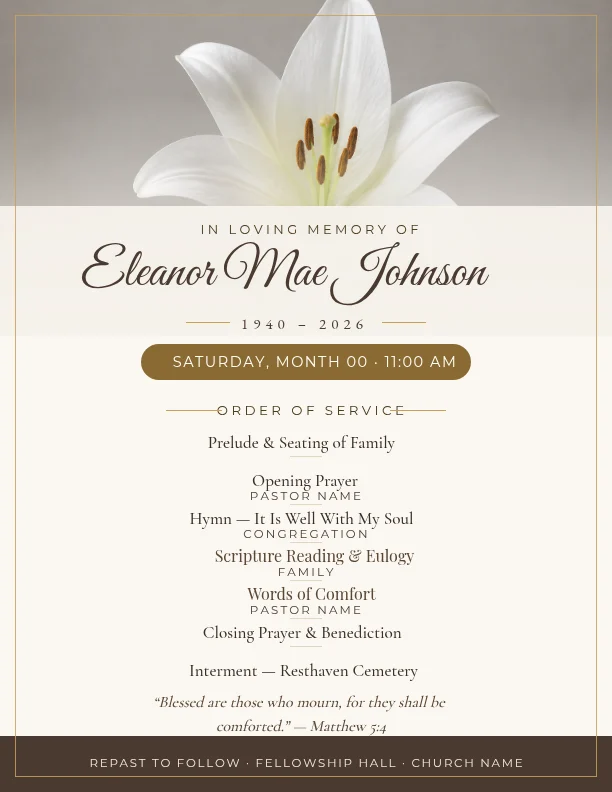 IN LOVING MEMORY OF

Eleanor Mae Johnson

1940 – 2026

SATURDAY, MONTH 00 · 11:00 AM

ORDER OF SERVICE

Prelude & Seating of Family

Opening Prayer
PASTOR NAME

Hymn — It Is Well With My Soul
CONGREGATION

Scripture Reading & Eulogy
FAMILY

Words of Comfort
PASTOR NAME

Closing Prayer & Benediction

Interment — Resthaven Cemetery

“Blessed are those who mourn, for they shall be comforted.” — Matthew 5:4

REPAST TO FOLLOW · FELLOWSHIP HALL · CHURCH NAME